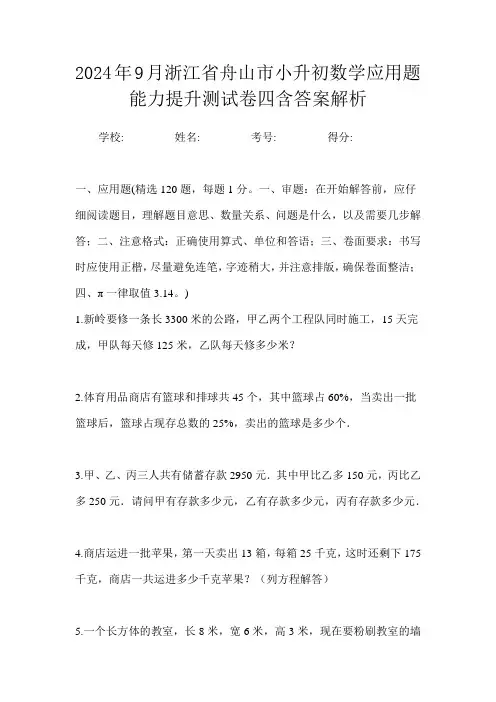 2024年9月浙江省舟山市小升初数学应用题能力提升测试卷四含答案解析

学校: 姓名: 考号: 得分:

一、应用题(精选120题，每题1分。一、审题：在开始解答前，应仔细阅读题目，理解题目意思、数量关系、问题是什么，以及需要几步解答；二、注意格式：正确使用算式、单位和答语；三、卷面要求：书写时应使用正楷，尽量避免连笔，字迹稍大，并注意排版，确保卷面整洁；四、π一律取值3.14。)

1.新岭要修一条长3300米的公路，甲乙两个工程队同时施工，15天完成，甲队每天修125米，乙队每天修多少米？

2.体育用品商店有篮球和排球共45个，其中篮球占60%，当卖出一批篮球后，篮球占现存总数的25%，卖出的篮球是多少个.

3.甲、乙、丙三人共有储蓄存款2950元．其中甲比乙多150元，丙比乙多250元．请问甲有存款多少元，乙有存款多少元，丙有存款多少元．

4.商店运进一批苹果，第一天卖出13箱，每箱25千克，这时还剩下175千克，商店一共运进多少千克苹果？（列方程解答）

5.一个长方体的教室，长8米，宽6米，高3米，现在要粉刷教室的墙